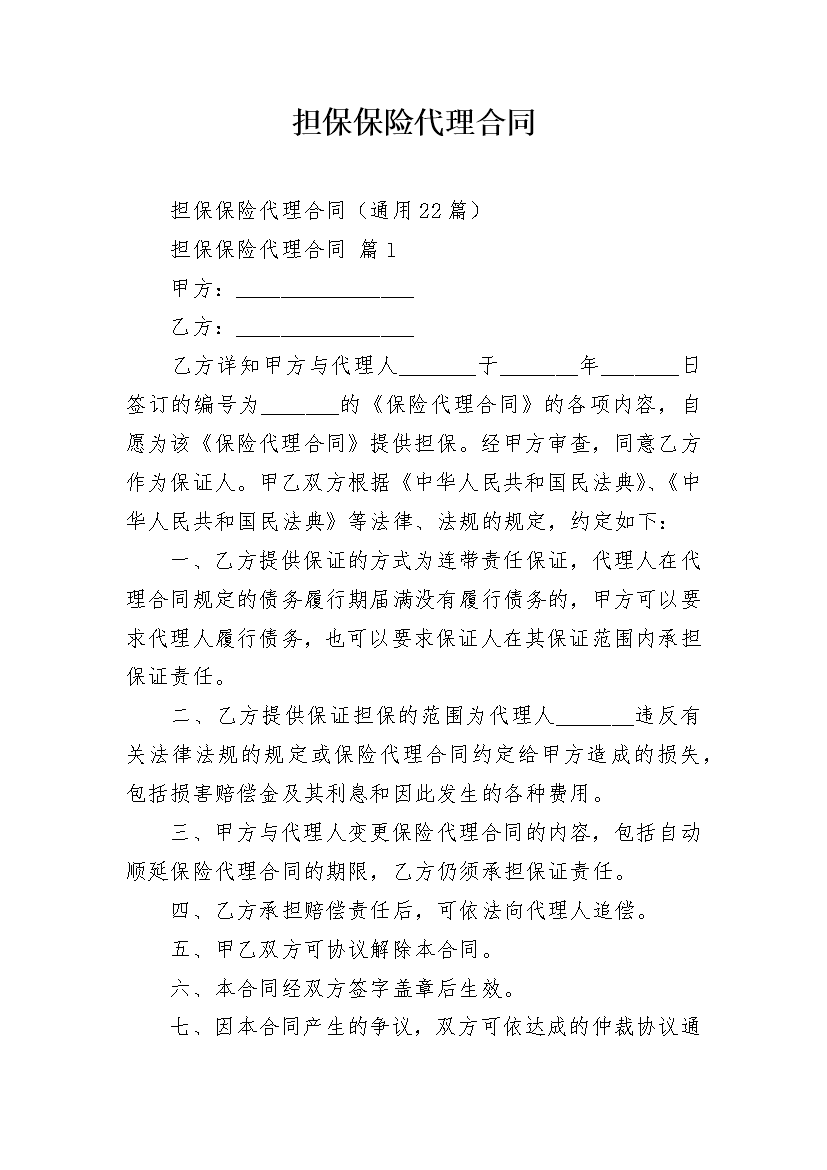 担保保险代理合同

担保保险代理合同（通用22篇）

担保保险代理合同 篇1

甲方：________________

乙方：________________

乙方详知甲方与代理人_______于_______年_______日签订的编号为_______的《保险代理合同》的各项内容，自愿为该《保险代理合同》提供担保。经甲方审查，同意乙方作为保证人。甲乙双方根据《中华人民共和国民法典》、《中华人民共和国民法典》等法律、法规的规定，约定如下：

一、乙方提供保证的方式为连带责任保证，代理人在代理合同规定的债务履行期届满没有履行债务的，甲方可以要求代理人履行债务，也可以要求保证人在其保证范围内承担保证责任。

二、乙方提供保证担保的范围为代理人_______违反有关法律法规的规定或保险代理合同约定给甲方造成的损失，包括损害赔偿金及其利息和因此发生的各种费用。

三、甲方与代理人变更保险代理合同的内容，包括自动顺延保险代理合同的期限，乙方仍须承担保证责任。

四、乙方承担赔偿责任后，可依法向代理人追偿。

五、甲乙双方可协议解除本合同。

六、本合同经双方签字盖章后生效。

七、因本合同产生的争议，双方可依达成的仲裁协议通